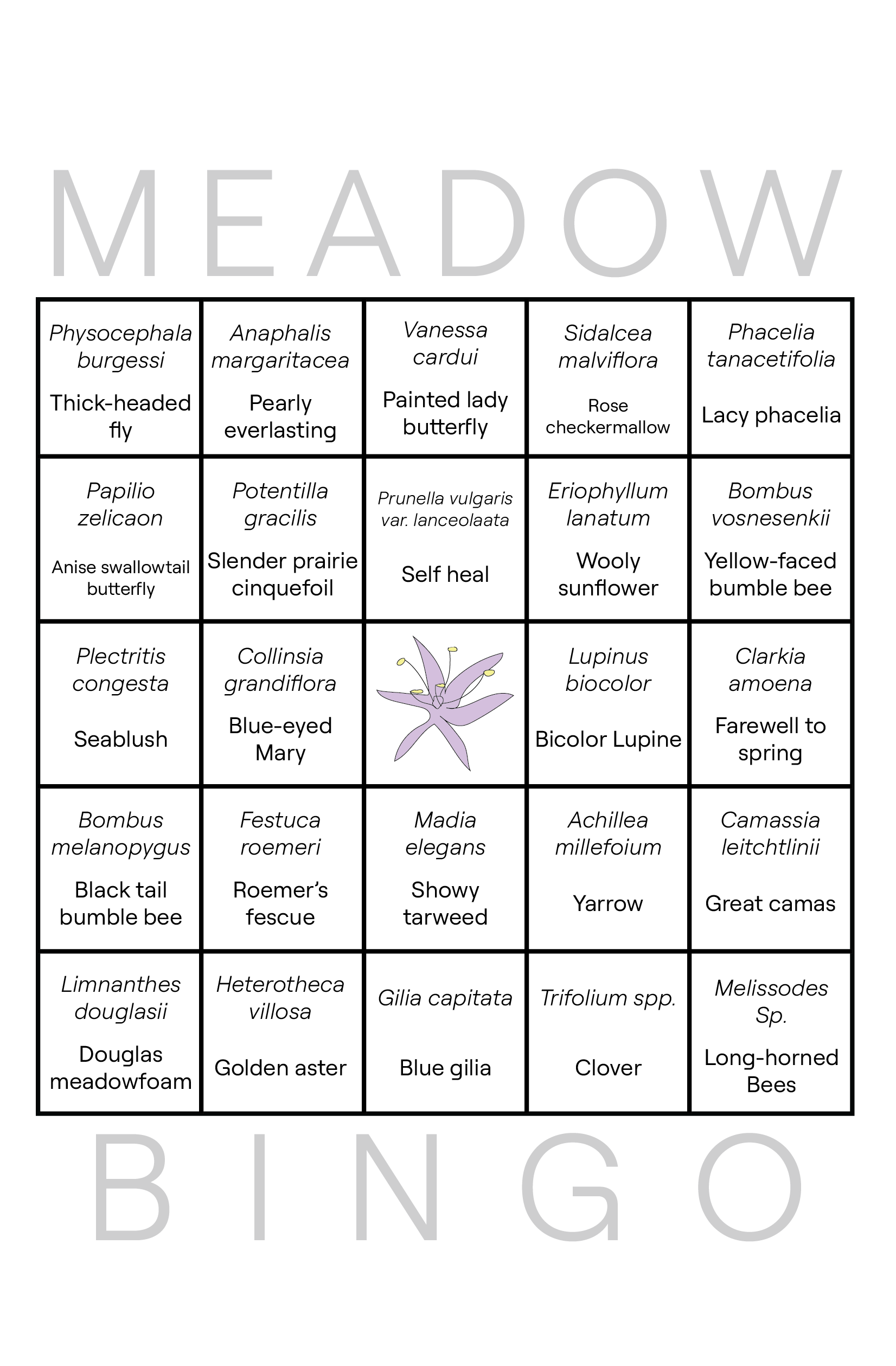 MEADOW

| Physocephala burgessi Thick-headed fly | Anaphalis margaritacea Pearly everlasting | Vanessa cardui Painted lady butterfly | Sidalcea malviflora Rose checkermallow | Phacelia tanacetifolia Lacy phacelia |
|---|---|---|---|---|
| Papilio zelicaon Anise swallowtail butterfly | Potentilla gracilis Slender prairie cinquefoil | Prunella vulgaris var. lanceolaata Self heal | Eriophyllum lanatum Wooly sunflower | Bombus vosnesenkii Yellow-faced bumble bee |
| Plectritis congesta Seablush | Collinsia grandiflora Blue-eyed Mary | | Lupinus biocolor Bicolor Lupine | Clarkia amoena Farewell to spring |
| Bombus melanopygus Black tail bumble bee | Festuca roemeri Roemer's fescue | Madia elegans Showy tarweed | Achillea millefoium Yarrow | Camassia leitchtlinii Great camas |
| Limnanthes douglasii Douglas meadowfoam | Heterotheca villosa Golden aster | Gilia capitata Blue gilia | Trifolium spp. Clover | Melissodes Sp. Long-horned Bees |

BINGO